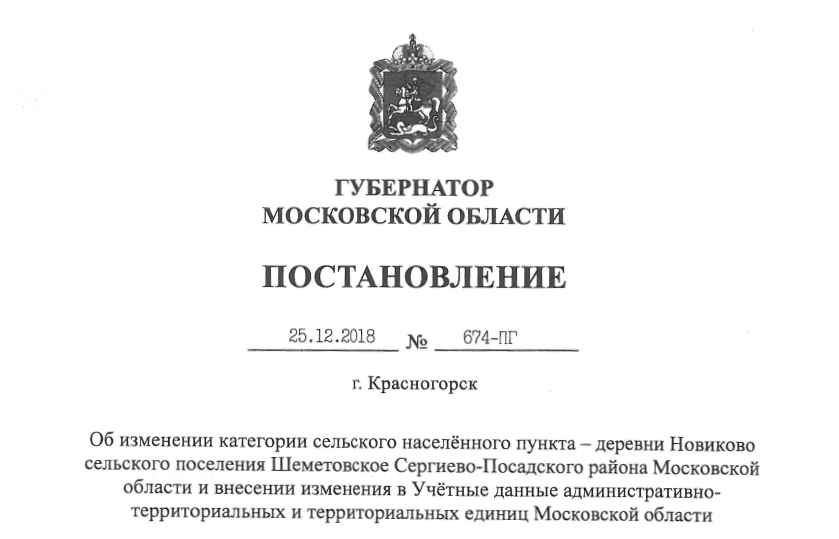 ГУБЕРНАТОР
МОСКОВСКОЙ ОБЛАСТИ

ПОСТАНОВЛЕНИЕ

25.12.2018 № 674-ПГ

г. Красногорск

Об изменении категории сельского населённого пункта – деревни Новиково сельского поселения Шеметовское Сергиево-Посадского района Московской области и внесении изменения в Учётные данные административно-территориальных и территориальных единиц Московской области